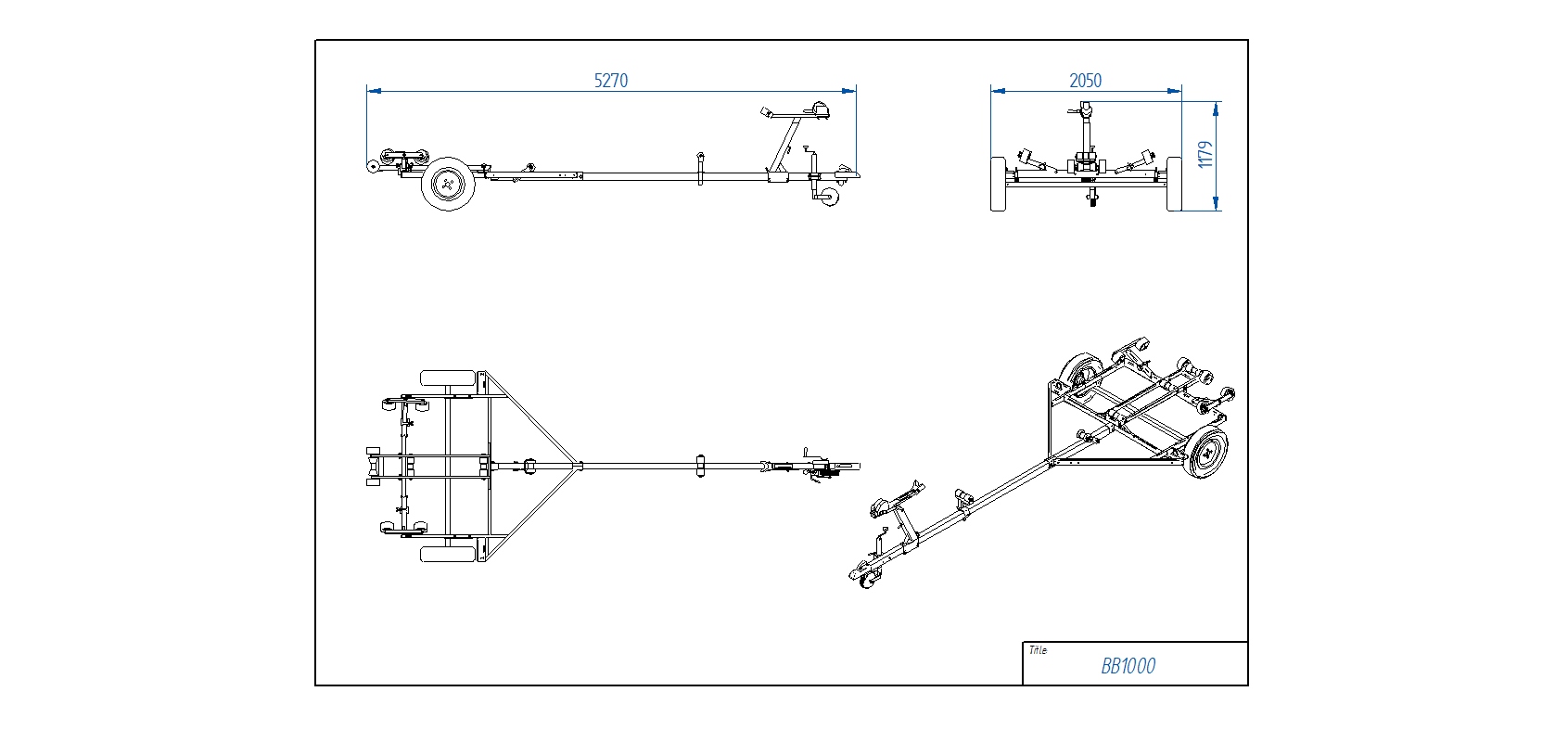 5270

2050

1179

Title

BB1000